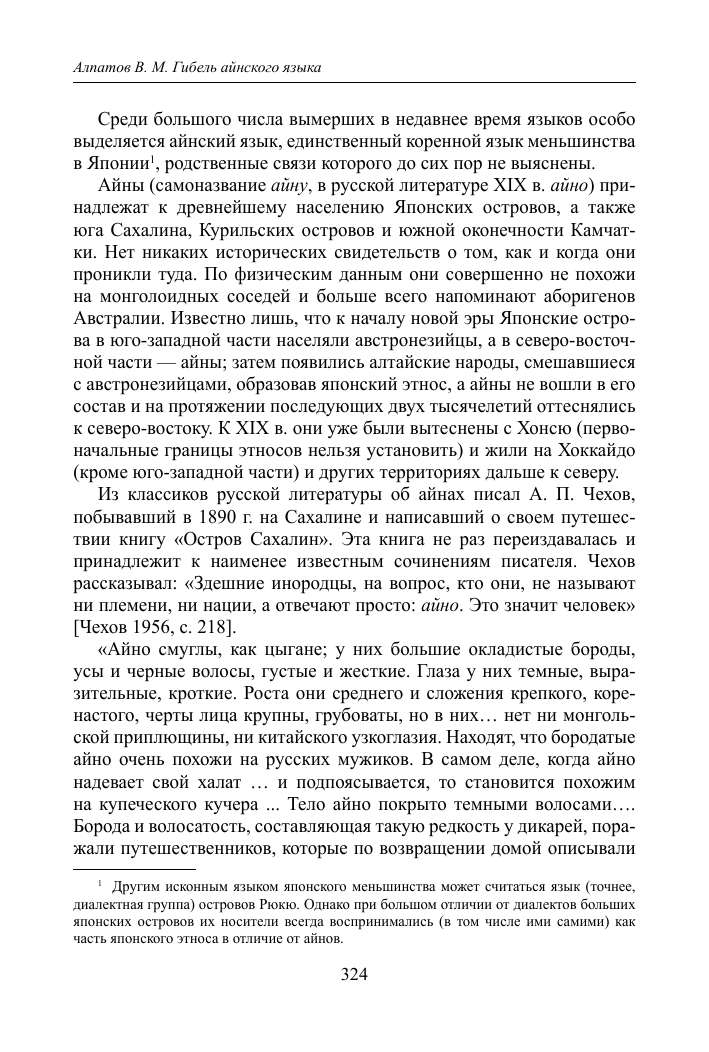 Алпатов В. М. Гибель айнского языка

Среди большого числа вымерших в недавнее время языков особо выделяется айнский язык, единственный коренной язык меньшинства в Японии$^1$, родственные связи которого до сих пор не выяснены.

Айны (самоназвание айну, в русской литературе XIX в. айно) принадлежат к древнейшему населению Японских островов, а также юга Сахалина, Курильских островов и южной оконечности Камчатки. Нет никаких исторических свидетельств о том, как и когда они проникли туда. По физическим данным они совершенно не похожи на монголоидных соседей и больше всего напоминают аборигенов Австралии. Известно лишь, что к началу новой эры Японские острова в юго-западной части населяли австронезийцы, а в северо-восточной части — айны; затем появились алтайские народы, смешавшиеся с австронезийцами, образовав японский этнос, а айны не вошли в его состав и на протяжении последующих двух тысячелетий оттеснялись к северо-востоку. К XIX в. они уже были вытеснены с Хонсю (первоначальные границы этносов нельзя установить) и жили на Хоккайдо (кроме юго-западной части) и других территориях дальше к северу.

Из классиков русской литературы об айнах писал А. П. Чехов, побывавший в 1890 г. на Сахалине и написавший о своем путешествии книгу «Остров Сахалин». Эта книга не раз переиздавалась и принадлежит к наименее известным сочинениям писателя. Чехов рассказывал: «Здешние инородцы, на вопрос, кто они, не называют ни племени, ни нации, а отвечают просто: айно. Это значит человек» [Чехов 1956, с. 218].

«Айно смуглы, как цыгане; у них большие окладистые бороды, усы и черные волосы, густые и жесткие. Глаза у них темные, выразительные, кроткие. Роста они среднего и сложения крепкого, коренастого, черты лица крупны, грубоваты, но в них… нет ни монгольской приплющины, ни китайского узкоглазия. Находят, что бородатые айно очень похожи на русских мужиков. В самом деле, когда айно надевает свой халат … и подпоясывается, то становится похожим на купеческого кучера ... Тело айно покрыто темными волосами…. Борода и волосатость, составляющая такую редкость у дикарей, поражали путешественников, которые по возвращении домой описывали

$^1$ Другим исконным языком японского меньшинства может считаться язык (точнее, диалектная группа) островов Рюкю. Однако при большом отличии от диалектов больших японских островов их носители всегда воспринимались (в том числе ими самими) как часть японского этноса в отличие от айнов.

324